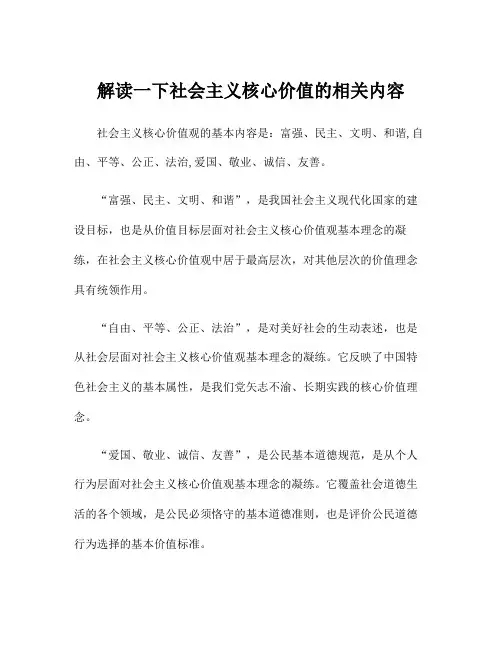 解读一下社会主义核心价值的相关内容

社会主义核心价值观的基本内容是：富强、民主、文明、和谐,自由、平等、公正、法治,爱国、敬业、诚信、友善。

“富强、民主、文明、和谐”，是我国社会主义现代化国家的建设目标，也是从价值目标层面对社会主义核心价值观基本理念的凝练，在社会主义核心价值观中居于最高层次，对其他层次的价值理念具有统领作用。

“自由、平等、公正、法治”，是对美好社会的生动表述，也是从社会层面对社会主义核心价值观基本理念的凝练。它反映了中国特色社会主义的基本属性，是我们党矢志不渝、长期实践的核心价值理念。

“爱国、敬业、诚信、友善”，是公民基本道德规范，是从个人行为层面对社会主义核心价值观基本理念的凝练。它覆盖社会道德生活的各个领域，是公民必须恪守的基本道德准则，也是评价公民道德行为选择的基本价值标准。